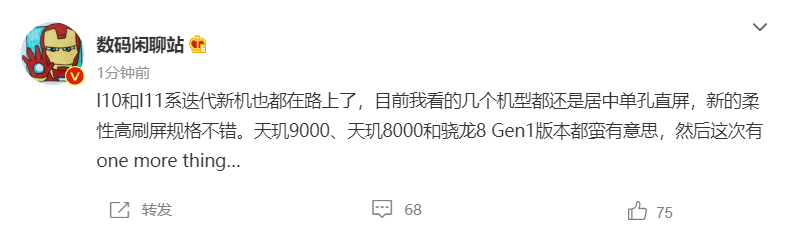 数码闲聊站

1分钟前

I10和I11系迭代新机也都在路上了，目前我看的几个机型都还是居中单孔直屏，新的柔性高刷屏规格不错。天玑9000、天玑8000和骁龙8 Gen1版本都蛮有意思，然后这次有one more thing...

转发 68 75